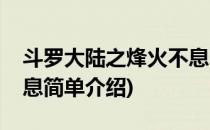 斗罗大陆之烽火不息
息简单介绍)